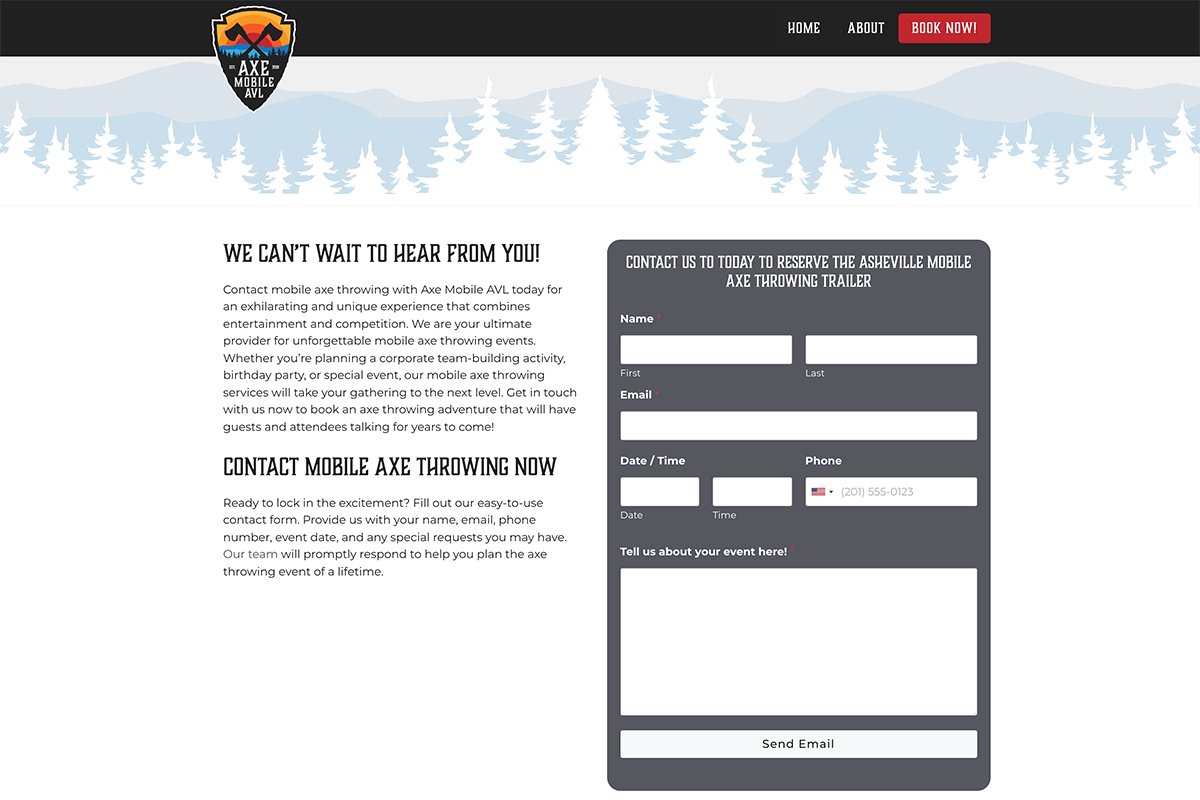 AXE MOBILE AVL

HOME ABOUT BOOK NOW!

WE CAN'T WAIT TO HEAR FROM YOU!

Contact mobile axe throwing with Axe Mobile AVL today for an exhilarating and unique experience that combines entertainment and competition. We are your ultimate provider for unforgettable mobile axe throwing events. Whether you're planning a corporate team-building activity, birthday party, or special event, our mobile axe throwing services will take your gathering to the next level. Get in touch with us now to book an axe throwing adventure that will have guests and attendees talking for years to come!

CONTACT MOBILE AXE THROWING NOW

Ready to lock in the excitement? Fill out our easy-to-use contact form. Provide us with your name, email, phone number, event date, and any special requests you may have. Our team will promptly respond to help you plan the axe throwing event of a lifetime.

CONTACT US TO TODAY TO RESERVE THE ASHEVILLE MOBILE AXE THROWING TRAILER

Name *

First

Last

Email *

Date / Time

Date

Time

Phone

(201) 555-0123

Tell us about your event here! *

Send Email